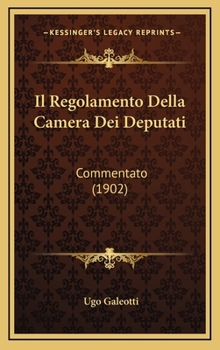 —KESSINGER'S LEGACY REPRINTS—

Il Regolamento Della Camera Dei Deputati

Commentato (1902)

Ugo Galeotti